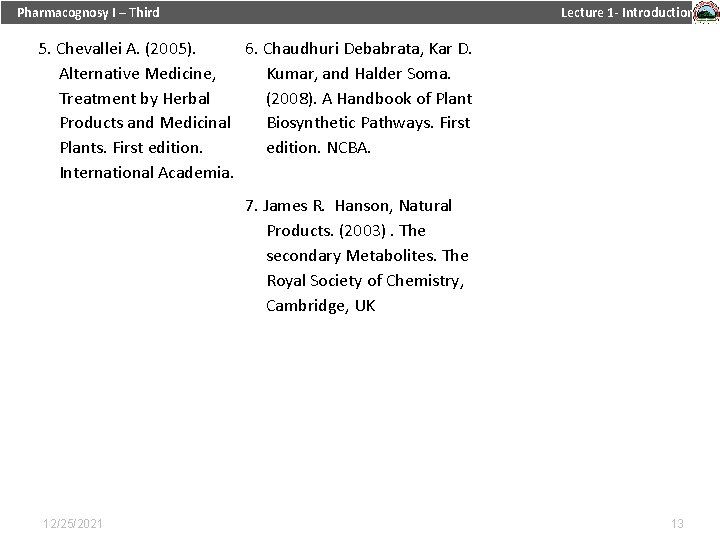 Pharmacognosy I – Third

Lecture 1- Introduction

5. Chevallei A. (2005). Alternative Medicine, Treatment by Herbal Products and Medicinal Plants. First edition. International Academia.

6. Chaudhuri Debabrata, Kar D. Kumar, and Halder Soma. (2008). A Handbook of Plant Biosynthetic Pathways. First edition. NCBA.

7. James R. Hanson, Natural Products. (2003) . The secondary Metabolites. The Royal Society of Chemistry, Cambridge, UK

12/25/2021

13